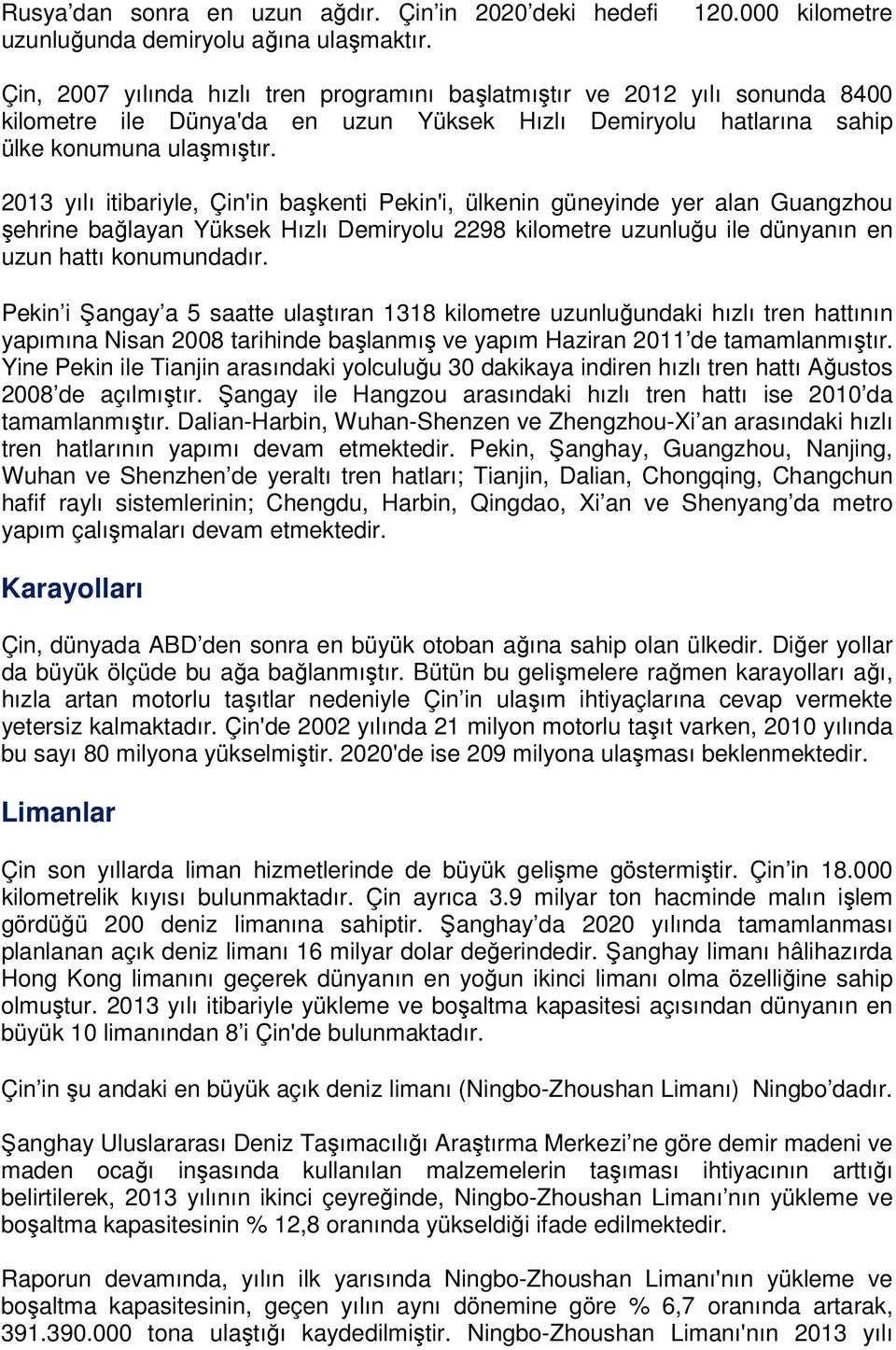 Rusya'dan sonra en uzun ağdır. Çin'in 2020'deki hedefi 120.000 kilometre uzunluğunda demiryolu ağına ulaşmaktır.

Çin, 2007 yılında hızlı tren programını başlatmıştır ve 2012 yılı sonunda 8400 kilometre ile Dünya'da en uzun Yüksek Hızlı Demiryolu hatlarına sahip ülke konumuna ulaşmıştır.

2013 yılı itibariyle, Çin'in başkenti Pekin'i, ülkenin güneyinde yer alan Guangzhou şehrine bağlayan Yüksek Hızlı Demiryolu 2298 kilometre uzunluğu ile dünyanın en uzun hattı konumundadır.

Pekin'i Şangay'a 5 saatte ulaştıran 1318 kilometre uzunluğundaki hızlı tren hattının yapımına Nisan 2008 tarihinde başlanmış ve yapım Haziran 2011'de tamamlanmıştır. Yine Pekin ile Tianjin arasındaki yolculuğu 30 dakikaya indiren hızlı tren hattı Ağustos 2008'de açılmıştır. Şangay ile Hangzou arasındaki hızlı tren hattı ise 2010'da tamamlanmıştır. Dalian-Harbin, Wuhan-Shenzen ve Zhengzhou-Xi'an arasındaki hızlı tren hatlarının yapımı devam etmektedir. Pekin, Şanghay, Guangzhou, Nanjing, Wuhan ve Shenzhen'de yeraltı tren hatları; Tianjin, Dalian, Chongqing, Changchun hafif raylı sistemlerinin; Chengdu, Harbin, Qingdao, Xi'an ve Shenyang'da metro yapım çalışmaları devam etmektedir.

Karayolları

Çin, dünyada ABD'den sonra en büyük otoban ağına sahip olan ülkedir. Diğer yollar da büyük ölçüde bu ağa bağlanmıştır. Bütün bu gelişmelere rağmen karayolları ağı, hızla artan motorlu taşıtlar nedeniyle Çin'in ulaşım ihtiyaçlarına cevap vermekte yetersiz kalmaktadır. Çin'de 2002 yılında 21 milyon motorlu taşıt varken, 2010 yılında bu sayı 80 milyona yükselmiştir. 2020'de ise 209 milyona ulaşması beklenmektedir.

Limanlar

Çin son yıllarda liman hizmetlerinde de büyük gelişme göstermiştir. Çin'in 18.000 kilometrelik kıyısı bulunmaktadır. Çin ayrıca 3.9 milyar ton hacminde malın işlem gördüğü 200 deniz limanına sahiptir. Şanghay'da 2020 yılında tamamlanması planlanan açık deniz limanı 16 milyar dolar değerindedir. Şanghay limanı hâlihazırda Hong Kong limanını geçerek dünyanın en yoğun ikinci limanı olma özelliğine sahip olmuştur. 2013 yılı itibariyle yükleme ve boşaltma kapasitesi açısından dünyanın en büyük 10 limanından 8'i Çin'de bulunmaktadır.

Çin'in şu andaki en büyük açık deniz limanı (Ningbo-Zhoushan Limanı) Ningbo'dadır.

Şanghay Uluslararası Deniz Taşımacılığı Araştırma Merkezi'ne göre demir madeni ve maden ocağı inşasında kullanılan malzemelerin taşıması ihtiyacının arttığı belirtilerek, 2013 yılının ikinci çeyreğinde, Ningbo-Zhoushan Limanı'nın yükleme ve boşaltma kapasitesinin % 12,8 oranında yükseldiği ifade edilmektedir.

Raporun devamında, yılın ilk yarısında Ningbo-Zhoushan Limanı'nın yükleme ve boşaltma kapasitesinin, geçen yılın aynı dönemine göre % 6,7 oranında artarak, 391.390.000 tona ulaştığı kaydedilmiştir. Ningbo-Zhoushan Limanı'nın 2013 yılı